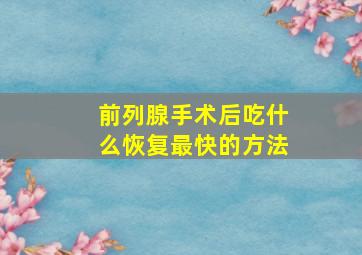 前列腺手术后吃什么恢复最快的方法